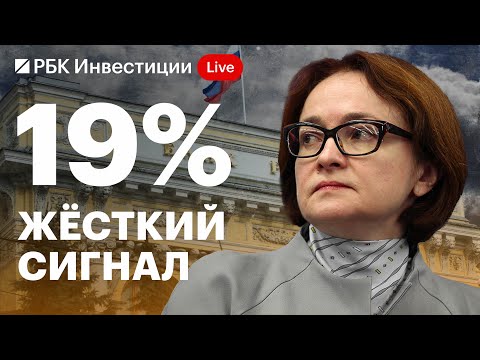 РБК Инвестиции Live

19%

ЖЁСТКИЙ СИГНАЛ